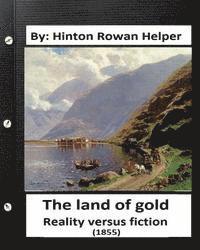 By: Hinton Rowan Helper

The land of gold
Reality versus fiction
(1855)